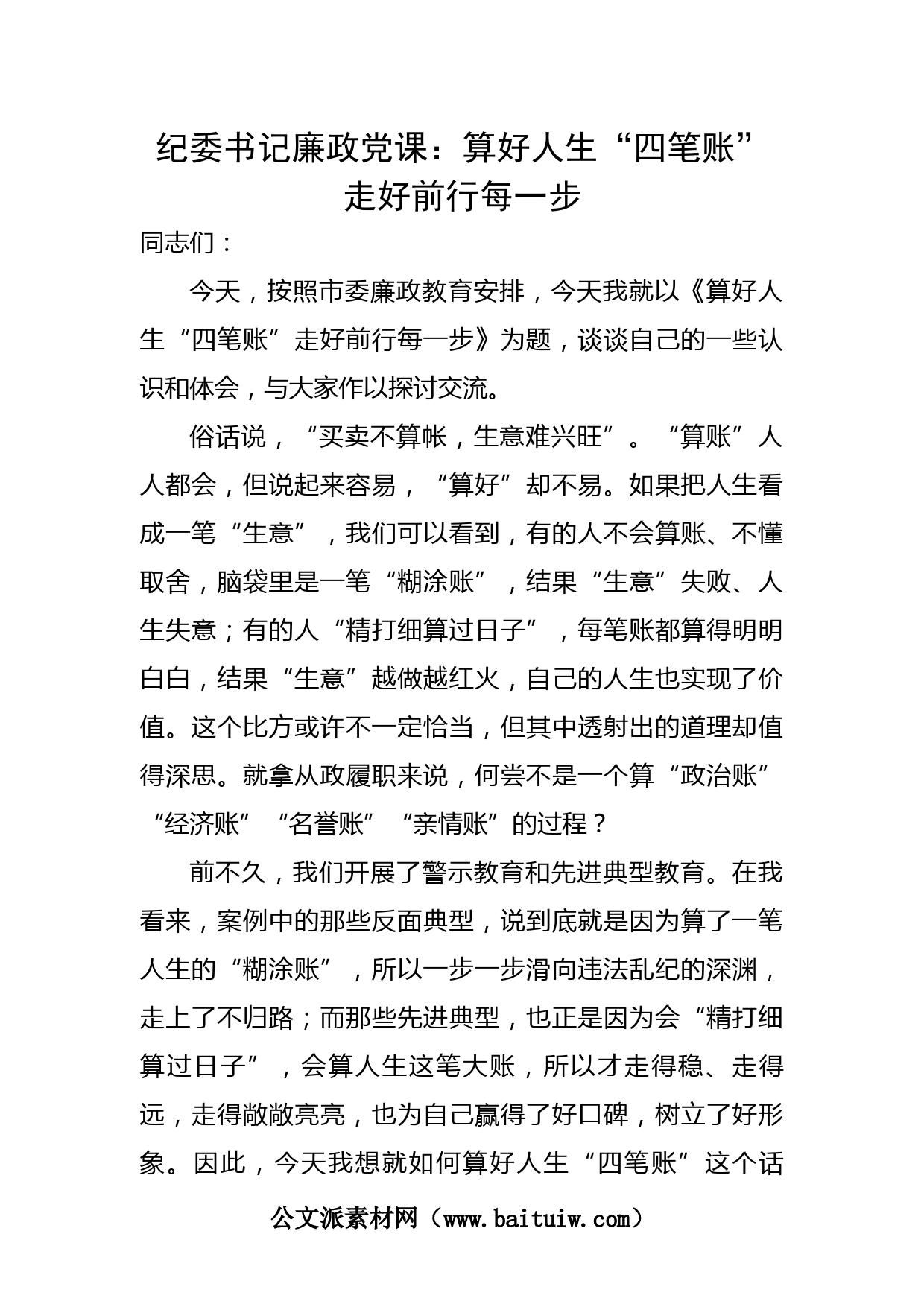 纪委书记廉政党课：算好人生“四笔账”走好前行每一步

同志们：

今天，按照市委廉政教育安排，今天我就以《算好人生“四笔账”走好前行每一步》为题，谈谈自己的一些认识和体会，与大家作以探讨交流。

俗话说，“买卖不算帐，生意难兴旺”。“算账”人人都会，但说起来容易，“算好”却不易。如果把人生看成一笔“生意”，我们可以看到，有的人不会算账、不懂取舍，脑袋里是一笔“糊涂账”，结果“生意”失败、人生失意；有的人“精打细算过日子”，每笔账都算得明明白白，结果“生意”越做越红火，自己的人生也实现了价值。这个比方或许不一定恰当，但其中透射出的道理却值得深思。就拿从政履职来说，何尝不是一个算“政治账”“经济账”“名誉账”“亲情账”的过程？

前不久，我们开展了警示教育和先进典型教育。在我看来，案例中的那些反面典型，说到底就是因为算了一笔人生的“糊涂账”，所以一步一步滑向违法乱纪的深渊，走上了不归路；而那些先进典型，也正是因为会“精打细算过日子”，会算人生这笔大账，所以才走得稳、走得远，走得敞敞亮亮，也为自己赢得了好口碑，树立了好形象。因此，今天我想就如何算好人生“四笔账”这个话

公文派素材网（www.baituiw.com）